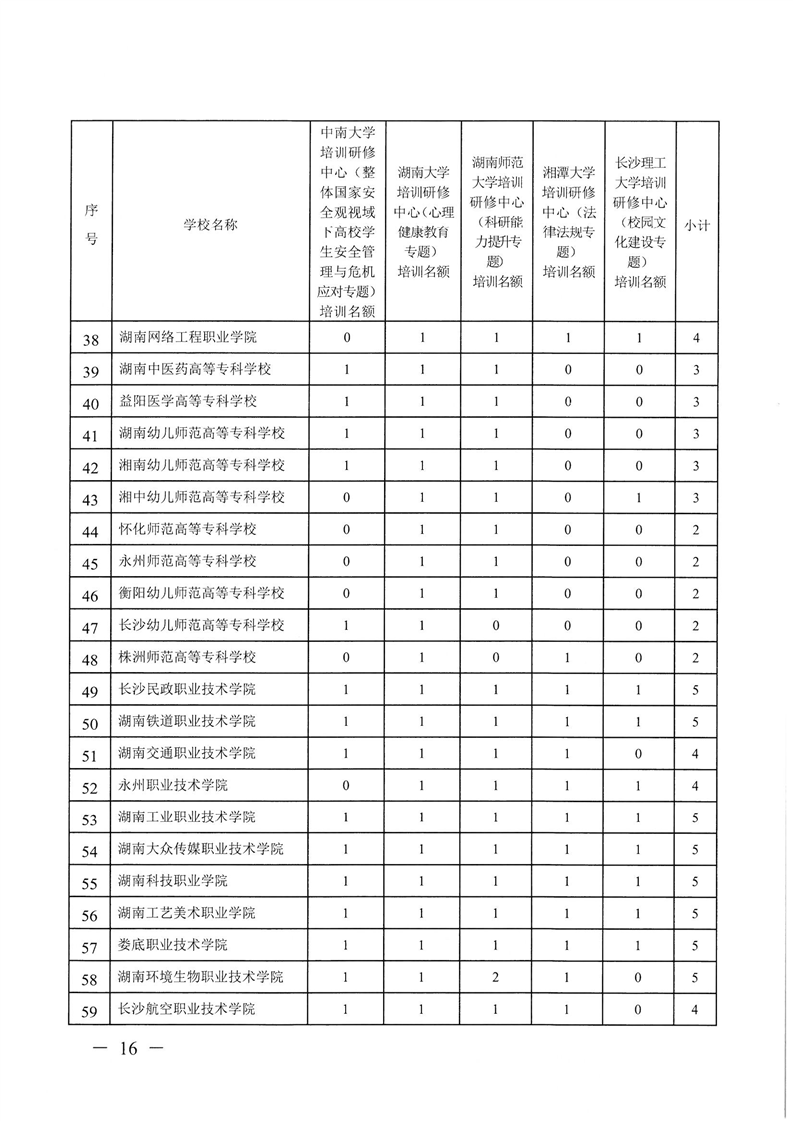 | 序号 | 学校名称 | 中南大学培训研修中心（整体国家安全观视域下高校学生安全管理与危机应对专题）培训名额 | 湖南大学培训研修中心（心理健康教育专题）培训名额 | 湖南师范大学培训研修中心（科研能力提升专题）培训名额 | 湘潭大学培训研修中心（法律法规专题）培训名额 | 长沙理工大学培训研修中心（校园文化建设专题）培训名额 | 小计 |
|---|---|---|---|---|---|---|---|
| 38 | 湖南网络工程职业学院 | 0 | 1 | 1 | 1 | 1 | 4 |
| 39 | 湖南中医药高等专科学校 | 1 | 1 | 1 | 0 | 0 | 3 |
| 40 | 益阳医学高等专科学校 | 1 | 1 | 1 | 0 | 0 | 3 |
| 41 | 湖南幼儿师范高等专科学校 | 1 | 1 | 1 | 0 | 0 | 3 |
| 42 | 湘南幼儿师范高等专科学校 | 1 | 1 | 1 | 0 | 0 | 3 |
| 43 | 湘中幼儿师范高等专科学校 | 0 | 1 | 1 | 0 | 1 | 3 |
| 44 | 怀化师范高等专科学校 | 0 | 1 | 1 | 0 | 0 | 2 |
| 45 | 永州师范高等专科学校 | 0 | 1 | 1 | 0 | 0 | 2 |
| 46 | 衡阳幼儿师范高等专科学校 | 0 | 1 | 1 | 0 | 0 | 2 |
| 47 | 长沙幼儿师范高等专科学校 | 1 | 1 | 0 | 0 | 0 | 2 |
| 48 | 株洲师范高等专科学校 | 0 | 1 | 0 | 1 | 0 | 2 |
| 49 | 长沙民政职业技术学院 | 1 | 1 | 1 | 1 | 1 | 5 |
| 50 | 湖南铁道职业技术学院 | 1 | 1 | 1 | 1 | 1 | 5 |
| 51 | 湖南交通职业技术学院 | 1 | 1 | 1 | 1 | 0 | 4 |
| 52 | 永州职业技术学院 | 0 | 1 | 1 | 1 | 1 | 4 |
| 53 | 湖南工业职业技术学院 | 1 | 1 | 1 | 1 | 1 | 5 |
| 54 | 湖南大众传媒职业技术学院 | 1 | 1 | 1 | 1 | 1 | 5 |
| 55 | 湖南科技职业学院 | 1 | 1 | 1 | 1 | 1 | 5 |
| 56 | 湖南工艺美术职业学院 | 1 | 1 | 1 | 1 | 1 | 5 |
| 57 | 娄底职业技术学院 | 1 | 1 | 1 | 1 | 1 | 5 |
| 58 | 湖南环境生物职业技术学院 | 1 | 1 | 2 | 1 | 0 | 5 |
| 59 | 长沙航空职业技术学院 | 1 | 1 | 1 | 1 | 0 | 4 |

— 16 —